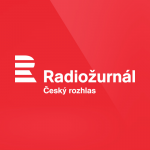 Radiožurnál
Český rozhlas